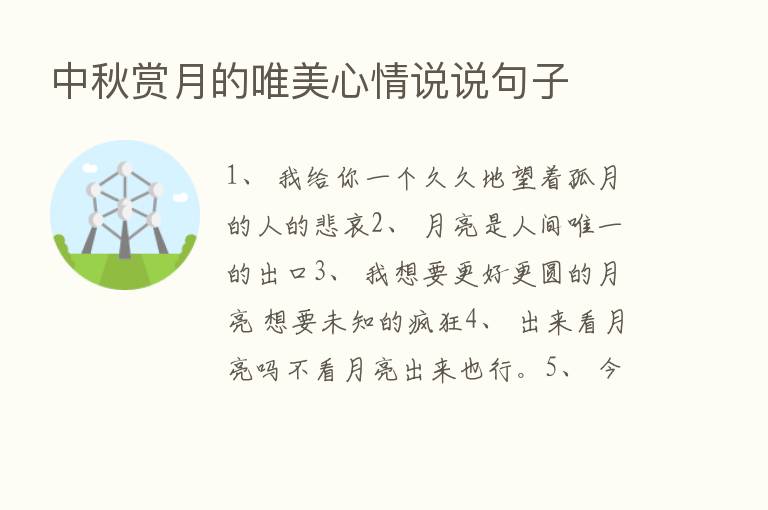 中秋赏月的唯美心情说说句子

1、 我给你一个久久地望着孤月的人的悲哀2、 月亮是人间唯一的出口3、 我想要更好更圆的月亮 想要未知的疯狂4、 出来看月亮吗不看月亮出来也行。5、 今